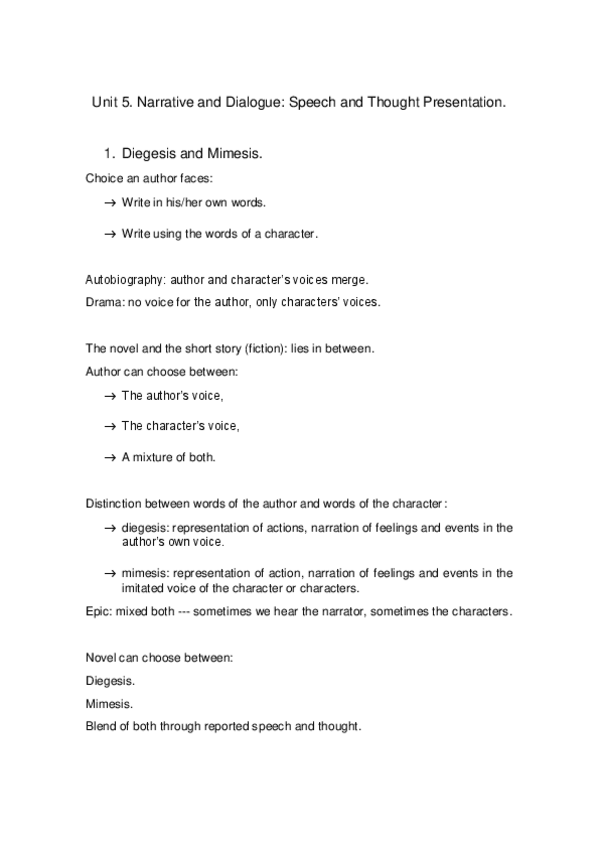 Unit 5. Narrative and Dialogue: Speech and Thought Presentation.

1. Diegesis and Mimesis.

Choice an author faces:

→ Write in his/her own words.

→ Write using the words of a character.

Autobiography: author and character's voices merge.

Drama: no voice for the author, only characters' voices.

The novel and the short story (fiction): lies in between.

Author can choose between:

→ The author's voice,

→ The character's voice,

→ A mixture of both.

Distinction between words of the author and words of the character:

→ diegesis: representation of actions, narration of feelings and events in the author's own voice.

→ mimesis: representation of action, narration of feelings and events in the imitated voice of the character or characters.

Epic: mixed both --- sometimes we hear the narrator, sometimes the characters.

Novel can choose between:

Diegesis.

Mimesis.

Blend of both through reported speech and thought.